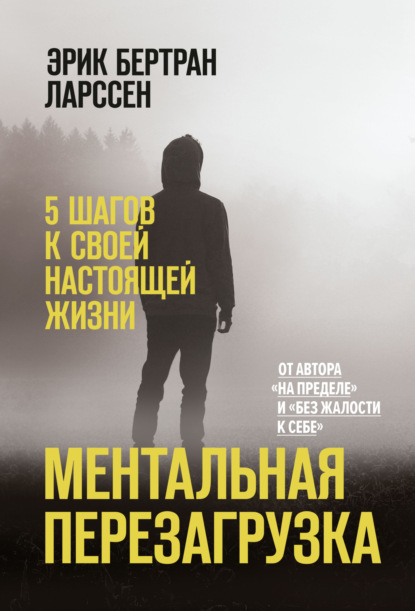 ЭРИК БЕРТРАН
ЛАРССЕН

5 ШАГОВ
К СВОЕЙ
НАСТОЯЩЕЙ
ЖИЗНИ

ОТ АВТОРА
«НА ПРЕДЕЛЕ»
И «БЕЗ ЖАЛОСТИ
К СЕБЕ»

МЕНТАЛЬНАЯ
ПЕРЕЗАГРУЗКА